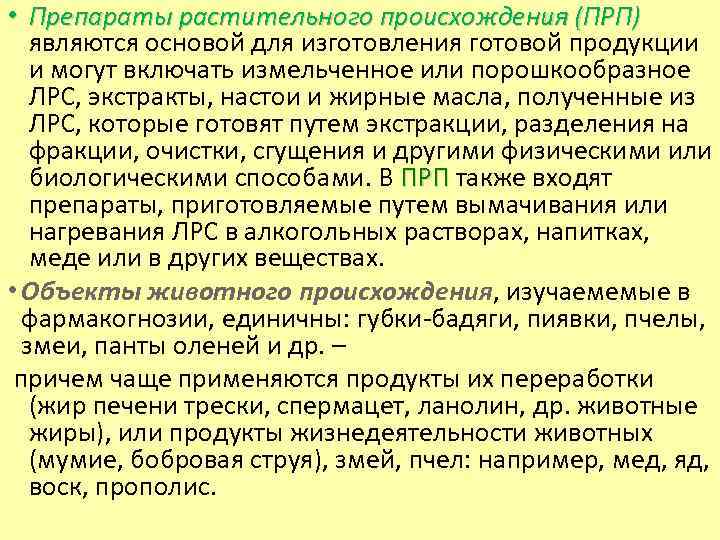 • Препараты растительного происхождения (ПРП) являются основой для изготовления готовой продукции и могут включать измельченное или порошкообразное ЛРС, экстракты, настои и жирные масла, полученные из ЛРС, которые готовят путем экстракции, разделения на фракции, очистки, сгущения и другими физическими или биологическими способами. В ПРП также входят препараты, приготовляемые путем вымачивания или нагревания ЛРС в алкогольных растворах, напитках, меде или в других веществах.

• Объекты животного происхождения, изучаемемые в фармакогнозии, единичны: губки-бадяги, пиявки, пчелы, змеи, панты оленей и др. –

причем чаще применяются продукты их переработки (жир печени трески, спермацет, ланолин, др. животные жиры), или продукты жизнедеятельности животных (мумие, бобровая струя), змей, пчел: например, мед, яд, воск, прополис.